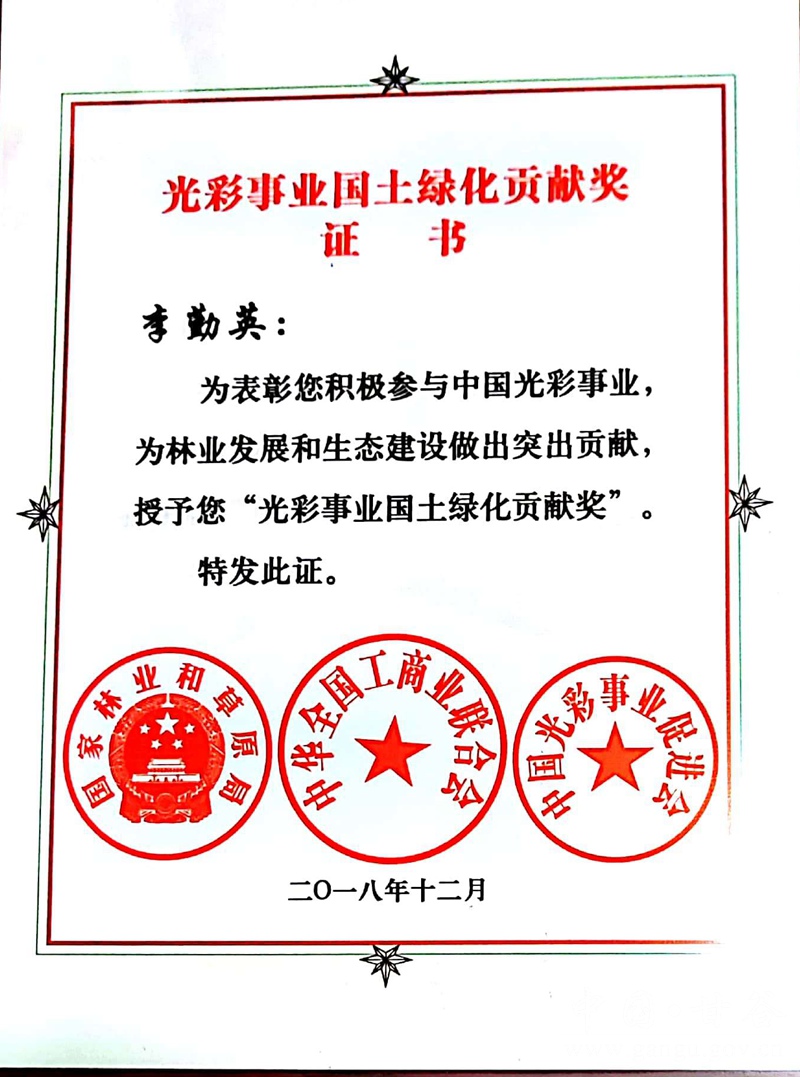 光彩事业国土绿化贡献奖
证 书

李勤英：

为表彰您积极参与中国光彩事业，为林业发展和生态建设做出突出贡献，授予您“光彩事业国土绿化贡献奖”。

特发此证。

国家林业和草原局

中华全国工商业联合会

中国光彩事业促进会

二〇一八年十二月